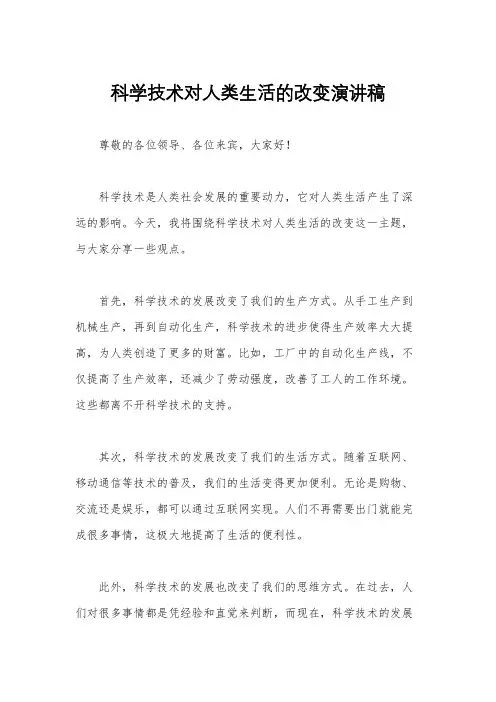 科学技术对人类生活的改变演讲稿

尊敬的各位领导、各位来宾，大家好！

科学技术是人类社会发展的重要动力，它对人类生活产生了深远的影响。今天，我将围绕科学技术对人类生活的改变这一主题，与大家分享一些观点。

首先，科学技术的发展改变了我们的生产方式。从手工生产到机械生产，再到自动化生产，科学技术的进步使得生产效率大大提高，为人类创造了更多的财富。比如，工厂中的自动化生产线，不仅提高了生产效率，还减少了劳动强度，改善了工人的工作环境。这些都离不开科学技术的支持。

其次，科学技术的发展改变了我们的生活方式。随着互联网、移动通信等技术的普及，我们的生活变得更加便利。无论是购物、交流还是娱乐，都可以通过互联网实现。人们不再需要出门就能完成很多事情，这极大地提高了生活的便利性。

此外，科学技术的发展也改变了我们的思维方式。在过去，人们对很多事情都是凭经验和直觉来判断，而现在，科学技术的发展